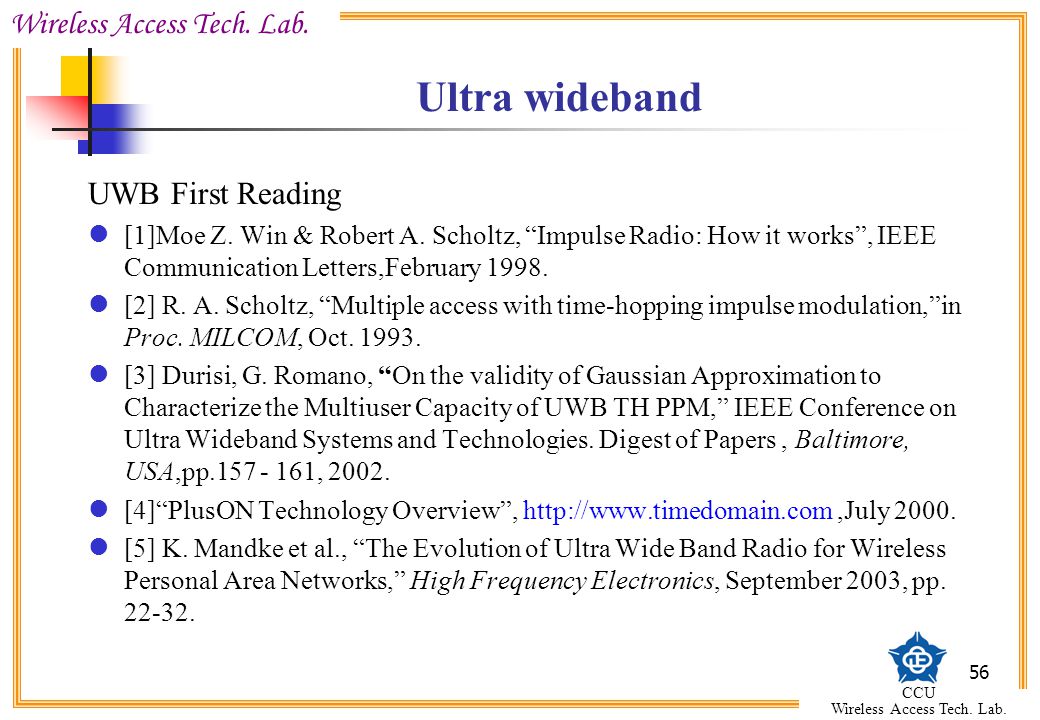 Wireless Access Tech. Lab.

Ultra wideband

UWB First Reading

[1]Moe Z. Win & Robert A. Scholtz, “Impulse Radio: How it works”, IEEE Communication Letters,February 1998.

[2] R. A. Scholtz, “Multiple access with time-hopping impulse modulation,”in Proc. MILCOM, Oct. 1993.

[3] Durisi, G. Romano, “On the validity of Gaussian Approximation to Characterize the Multiuser Capacity of UWB TH PPM,” IEEE Conference on Ultra Wideband Systems and Technologies. Digest of Papers , Baltimore, USA,pp.157 - 161, 2002.

[4]“PlusON Technology Overview”, http://www.timedomain.com ,July 2000.

[5] K. Mandke et al., “The Evolution of Ultra Wide Band Radio for Wireless Personal Area Networks,” High Frequency Electronics, September 2003, pp. 22-32.

56

CCU
Wireless Access Tech. Lab.